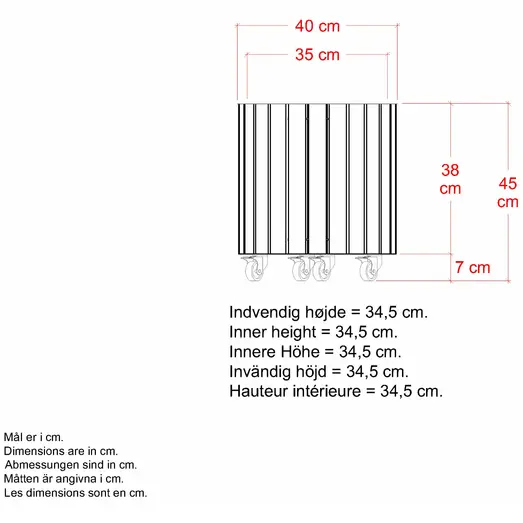 40 cm

35 cm

38 cm

45 cm

7 cm

Indvendig højde = 34,5 cm.
Inner height = 34,5 cm.
Innere Höhe = 34,5 cm.
Invändig höjd = 34,5 cm.
Hauteur intérieure = 34,5 cm.

Mål er i cm.
Dimensions are in cm.
Abmessungen sind in cm.
Måtten är angivna i cm.
Les dimensions sont en cm.